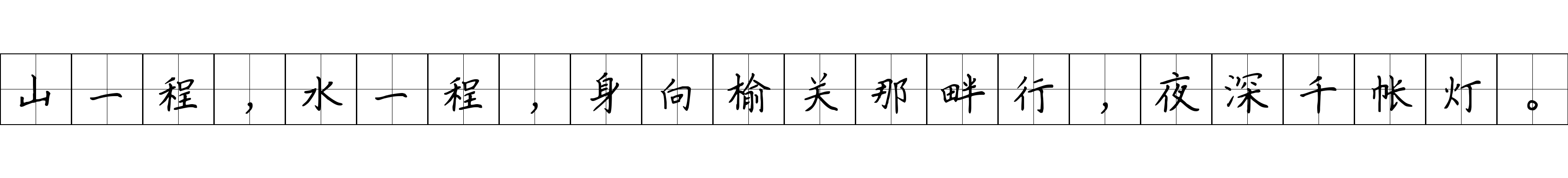 山一程，水一程，身向榆关那畔行，夜深千帐灯。